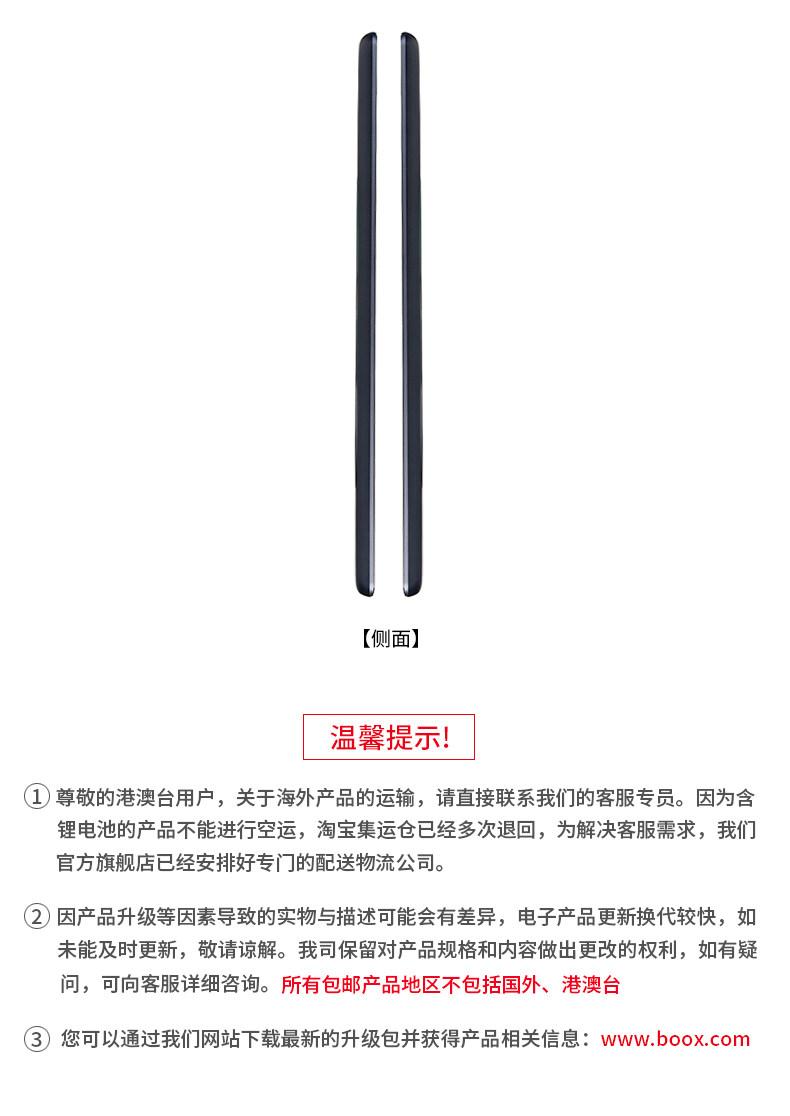 【侧面】

温馨提示!

① 尊敬的港澳台用户，关于海外产品的运输，请直接联系我们的客服专员。因为含锂电池的产品不能进行空运，淘宝集运仓已经多次退回，为解决客服需求，我们官方旗舰店已经安排好专门的配送物流公司。

② 因产品升级等因素导致的实物与描述可能会有差异，电子产品更新换代较快，如未能及时更新，敬请谅解。我司保留对产品规格和内容做出更改的权利，如有疑问，可向客服详细咨询。所有包邮产品地区不包括国外、港澳台

③ 您可以通过我们网站下载最新的升级包并获得产品相关信息：www.boox.com